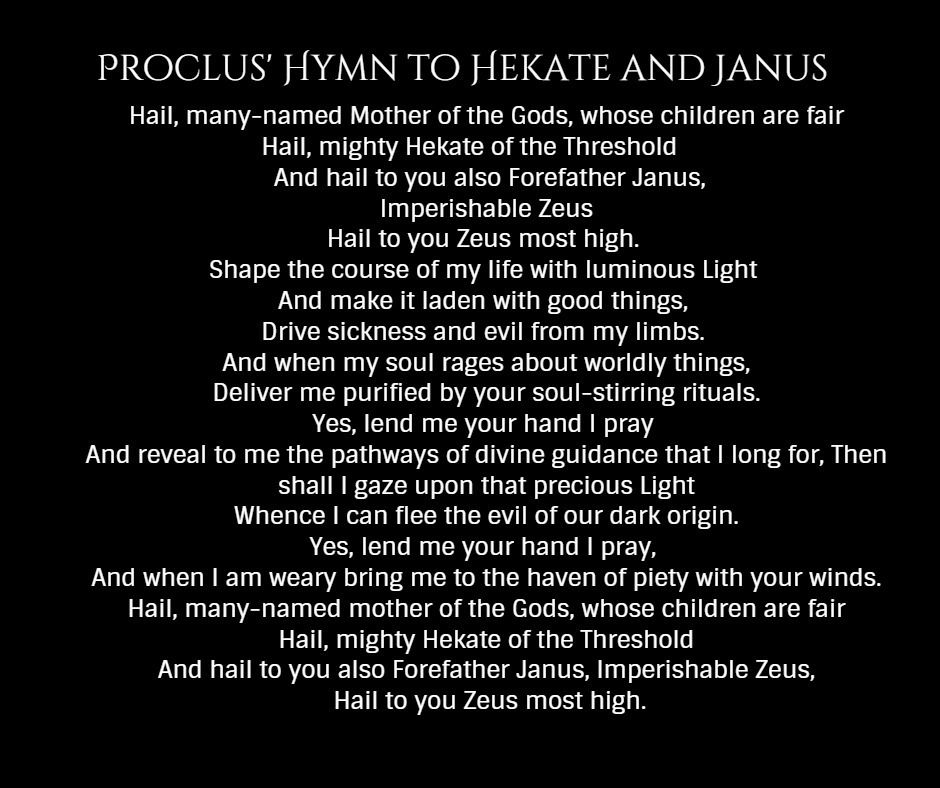 PROCLUS' HYMN TO HEKATE AND JANUS

Hail, many-named Mother of the Gods, whose children are fair
Hail, mighty Hekate of the Threshold
And hail to you also Forefather Janus,
Imperishable Zeus
Hail to you Zeus most high.
Shape the course of my life with luminous Light
And make it laden with good things,
Drive sickness and evil from my limbs.
And when my soul rages about worldly things,
Deliver me purified by your soul-stirring rituals.
Yes, lend me your hand I pray
And reveal to me the pathways of divine guidance that I long for, Then
shall I gaze upon that precious Light
Whence I can flee the evil of our dark origin.
Yes, lend me your hand I pray,
And when I am weary bring me to the haven of piety with your winds.
Hail, many-named mother of the Gods, whose children are fair
Hail, mighty Hekate of the Threshold
And hail to you also Forefather Janus, Imperishable Zeus,
Hail to you Zeus most high.